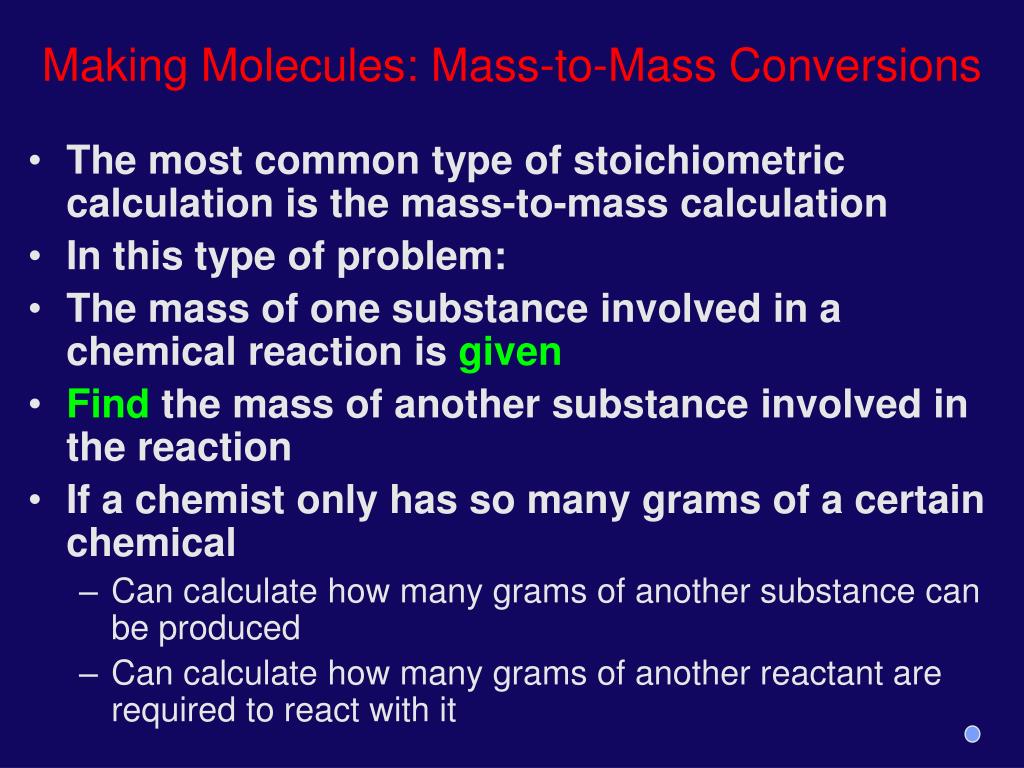 Making Molecules: Mass-to-Mass Conversions

• The most common type of stoichiometric calculation is the mass-to-mass calculation
• In this type of problem:
• The mass of one substance involved in a chemical reaction is given
• Find the mass of another substance involved in the reaction
• If a chemist only has so many grams of a certain chemical
– Can calculate how many grams of another substance can be produced
– Can calculate how many grams of another reactant are required to react with it